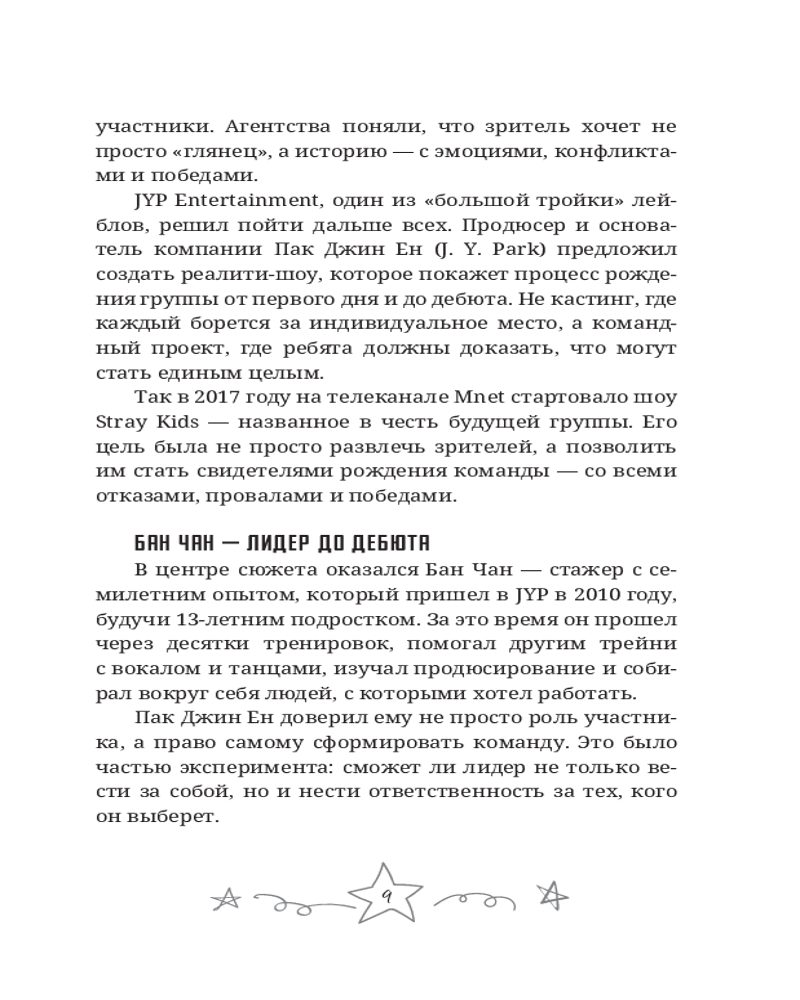 участники. Агентства поняли, что зритель хочет не просто «глянец», а историю — с эмоциями, конфликтами и победами.

JYP Entertainment, один из «большой тройки» лейблов, решил пойти дальше всех. Продюсер и основатель компании Пак Джин Ен (J. Y. Park) предложил создать реалити-шоу, которое покажет процесс рождения группы от первого дня и до дебюта. Не кастинг, где каждый борется за индивидуальное место, а командный проект, где ребята должны доказать, что могут стать единым целым.

Так в 2017 году на телеканале Mnet стартовало шоу Stray Kids — названное в честь будущей группы. Его цель была не просто развлечь зрителей, а позволить им стать свидетелями рождения команды — со всеми отказами, провалами и победами.

БАН ЧАН — ЛИДЕР ДО ДЕБЮТА

В центре сюжета оказался Бан Чан — стажер с семилетним опытом, который пришел в JYP в 2010 году, будучи 13-летним подростком. За это время он прошел через десятки тренировок, помогал другим трейни с вокалом и танцами, изучал продюсирование и собирал вокруг себя людей, с которыми хотел работать.

Пак Джин Ен доверил ему не просто роль участника, а право самому сформировать команду. Это было частью эксперимента: сможет ли лидер не только вести за собой, но и нести ответственность за тех, кого он выберет.

9